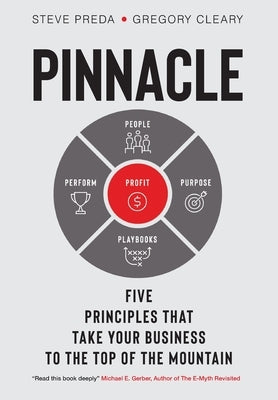 STEVE PREDA • GREGORY CLEARY

PINNACLE

PEOPLE

PERFORM

PROFIT

$

PURPOSE

PLAYBOOKS

FIVE PRINCIPLES THAT TAKE YOUR BUSINESS TO THE TOP OF THE MOUNTAIN

"Read this book deeply" Michael E. Gerber, Author of The E-Myth Revisited